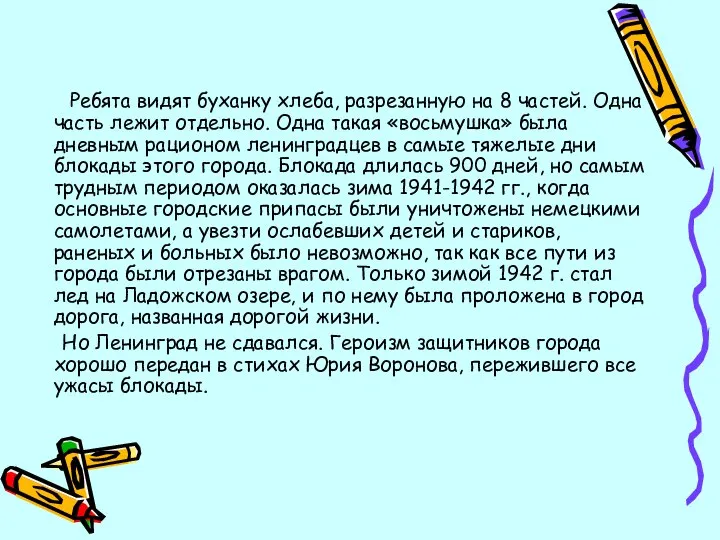 Ребята видят буханку хлеба, разрезанную на 8 частей. Одна часть лежит отдельно. Одна такая «восьмушка» была дневным рационом ленинградцев в самые тяжелые дни блокады этого города. Блокада длилась 900 дней, но самым трудным периодом оказалась зима 1941-1942 гг., когда основные городские припасы были уничтожены немецкими самолетами, а увезти ослабевших детей и стариков, раненых и больных было невозможно, так как все пути из города были отрезаны врагом. Только зимой 1942 г. стал лед на Ладожском озере, и по нему была проложена в город дорога, названная дорогой жизни.

Но Ленинград не сдавался. Героизм защитников города хорошо передан в стихах Юрия Воронова, пережившего все ужасы блокады.